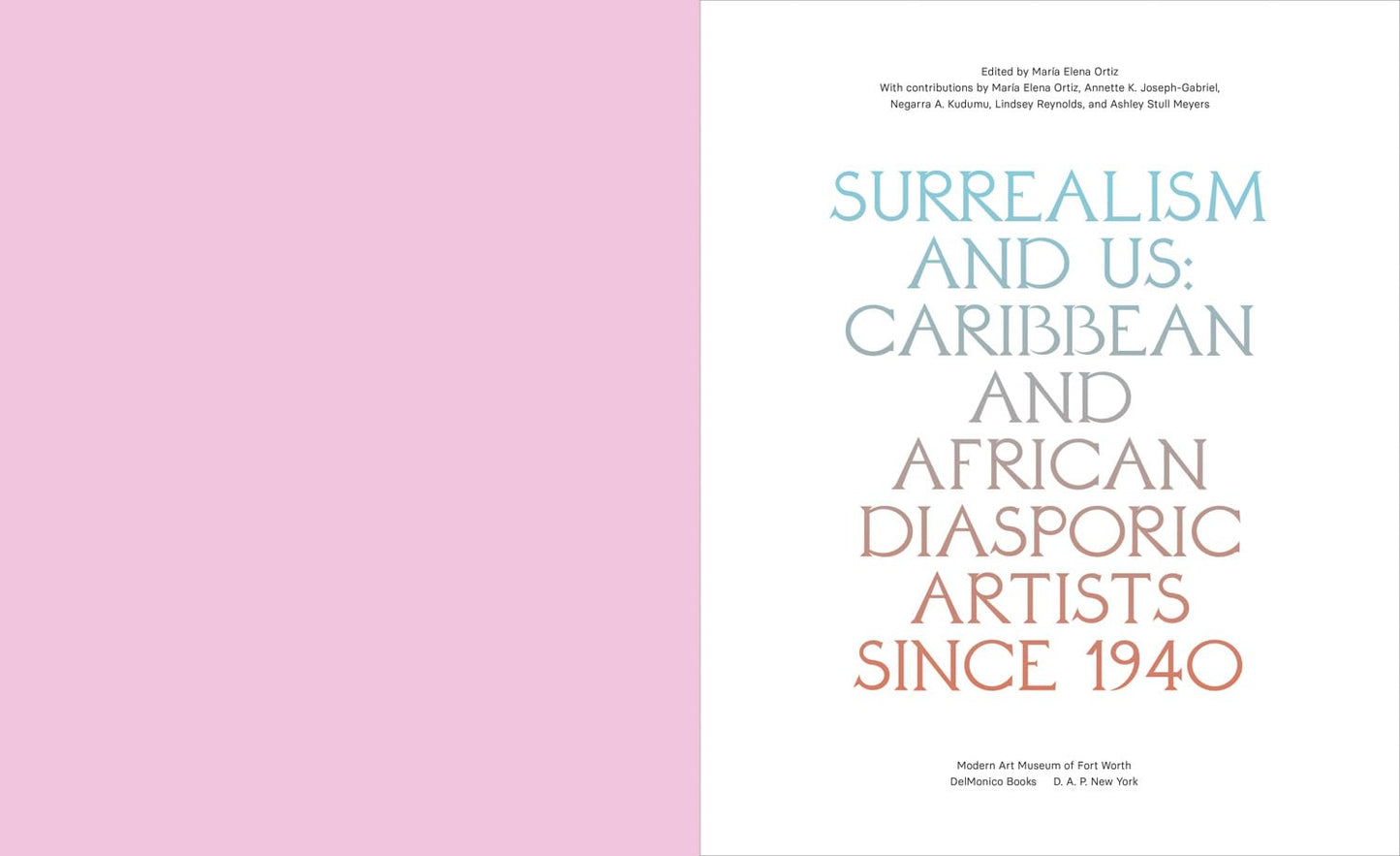 Edited by María Elena Ortiz
With contributions by María Elena Ortiz, Annette K. Joseph-Gabriel, Negarra A. Kudumu, Lindsey Reynolds, and Ashley Stull Meyers

SURREALISM AND US: CARIBBEAN AND AFRICAN DIASPORIC ARTISTS SINCE 1940

Modern Art Museum of Fort Worth
DelMonico Books D. A. P. New York